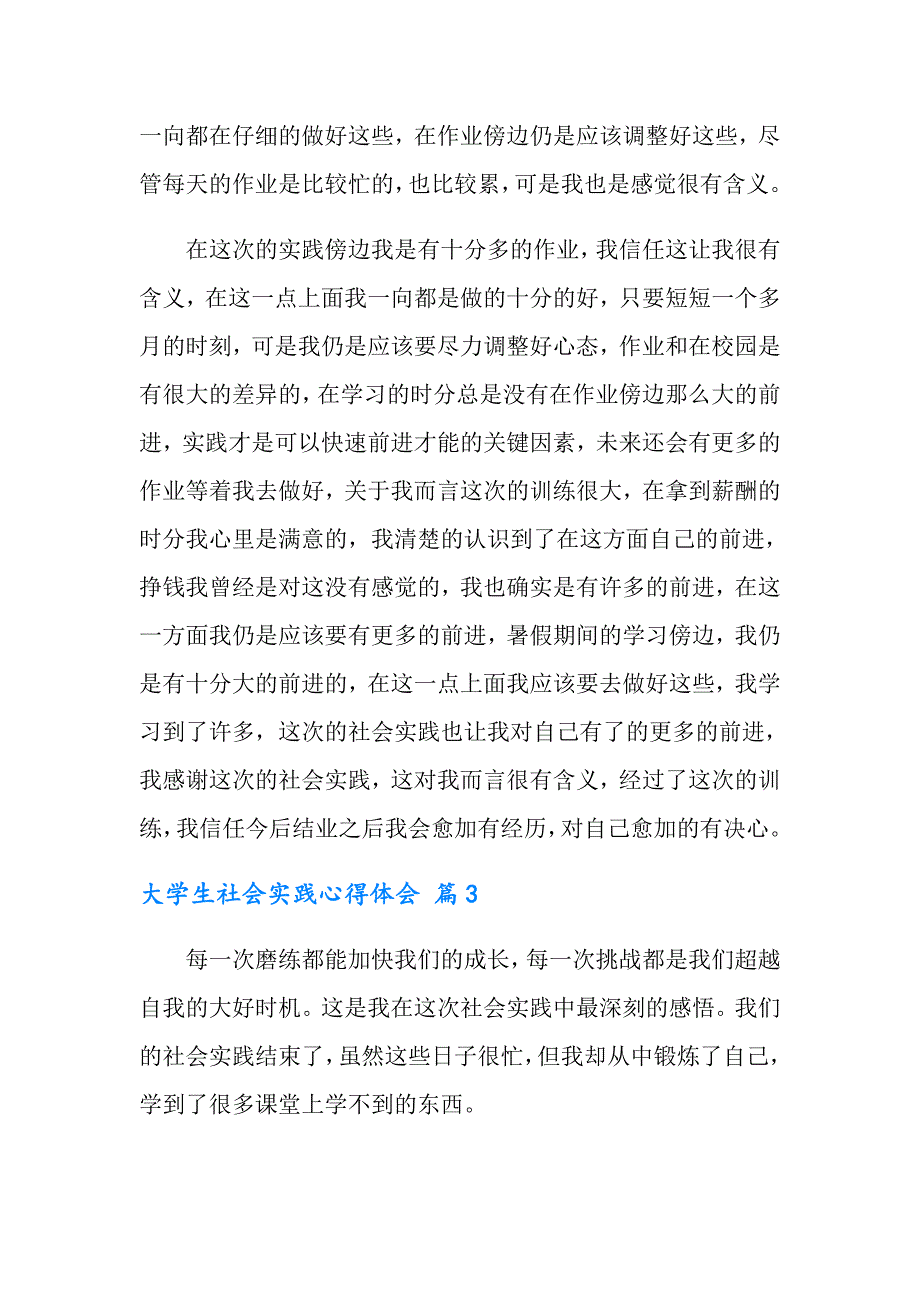 一向都在仔细的做好这些，在作业傍边仍是应该调整好这些，尽管每天的作业是比较忙的，也比较累，可是我也是感觉很有含义。

在这次的实践傍边我是有十分多的作业，我信任这让我很有含义，在这一点上面我一向都是做的十分的好，只要短短一个多月的时刻，可是我仍是应该要尽力调整好心态，作业和在校园是有很大的差异的，在学习的时分总是没有在作业傍边那么大的前进，实践才是可以快速前进才能的关键因素，未来还会有更多的作业等着我去做好，关于我而言这次的训练很大，在拿到薪酬的时分我心里是满意的，我清楚的认识到了在这方面自己的前进，挣钱我曾经是对这没有感觉的，我也确实是有许多的前进，在这一方面我仍是应该要有更多的前进，暑假期间的学习傍边，我仍是有十分大的前进的，在这一点上面我应该要去做好这些，我学习到了许多，这次的社会实践也让我对自己有了的更多的前进，我感谢这次的社会实践，这对我而言很有含义，经过了这次的训练，我信任今后结业之后我会愈加有经历，对自己愈加的有决心。

大学生社会实践心得体会 篇3

每一次磨练都能加快我们的成长，每一次挑战都是我们超越自我的大好时机。这是我在这次社会实践中最深刻的感悟。我们的社会实践结束了，虽然这些日子很忙，但我却从中锻炼了自己，学到了很多课堂上学不到的东西。